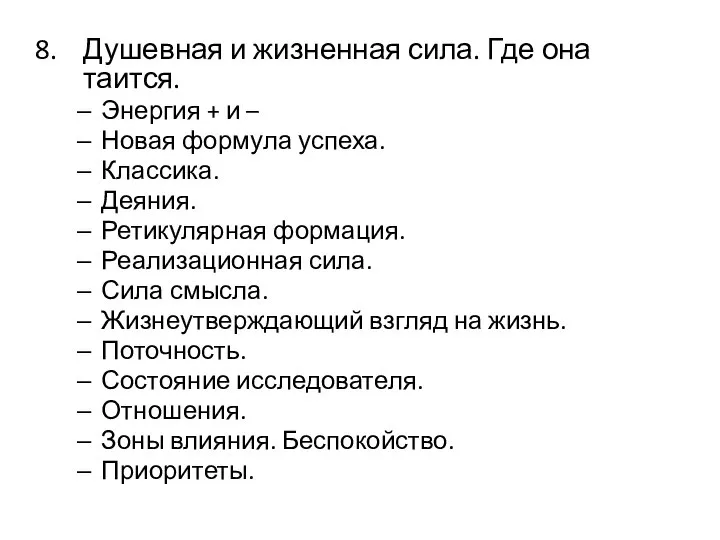 8. Душевная и жизненная сила. Где она таится.

– Энергия + и –
– Новая формула успеха.
– Классика.
– Деяния.
– Ретикулярная формация.
– Реализационная сила.
– Сила смысла.
– Жизнеутверждающий взгляд на жизнь.
– Поточность.
– Состояние исследователя.
– Отношения.
– Зоны влияния. Беспокойство.
– Приоритеты.